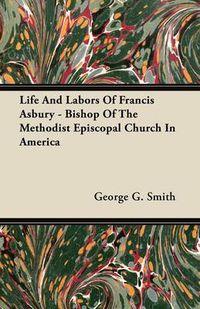 Life And Labors Of Francis Asbury - Bishop Of The Methodist Episcopal Church In America

George G. Smith